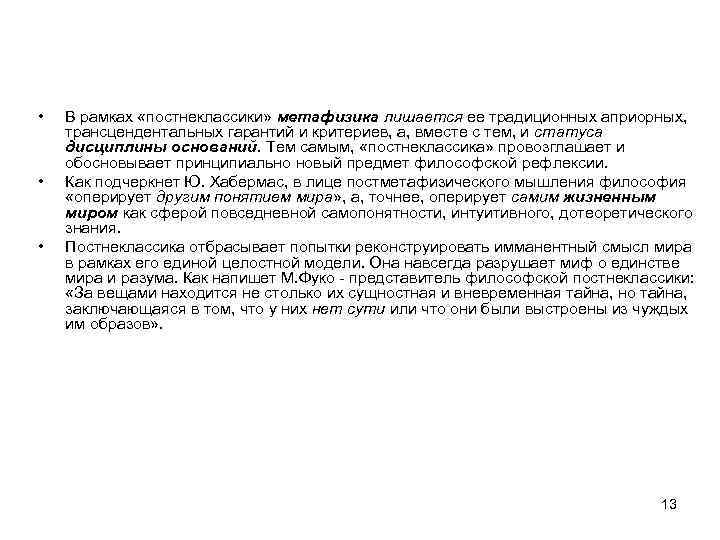 • В рамках «постнеклассики» метафизика лишается ее традиционных априорных, трансцендентальных гарантий и критериев, а, вместе с тем, и статуса дисциплины оснований. Тем самым, «постнеклассика» провозглашает и обосновывает принципиально новый предмет философской рефлексии.

• Как подчеркнет Ю. Хабермас, в лице постметафизического мышления философия «оперирует другим понятием мира», а, точнее, оперирует самим жизненным миром как сферой повседневной самопонятности, интуитивного, дотеоретического знания.

• Постнеклассика отбрасывает попытки реконструировать имманентный смысл мира в рамках его единой целостной модели. Она навсегда разрушает миф о единстве мира и разума. Как напишет М.Фуко - представитель философской постнеклассики: «За вещами находится не столько их сущностная и вневременная тайна, но тайна, заключающаяся в том, что у них нет сути или что они были выстроены из чуждых им образов».

13